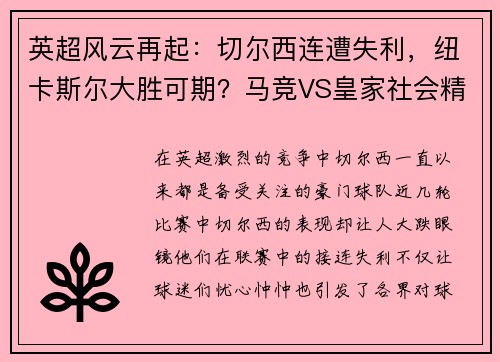 英超风云再起：切尔西连遭失利，纽卡斯尔大胜可期？马竞VS皇家社会精

在英超激烈的竞争中切尔西一直以来都是备受关注的豪门球队近几轮比赛中切尔西的表现却让人大跌眼镜他们在联赛中的接连失利不仅让球迷们忧心忡忡也引发了各界对球